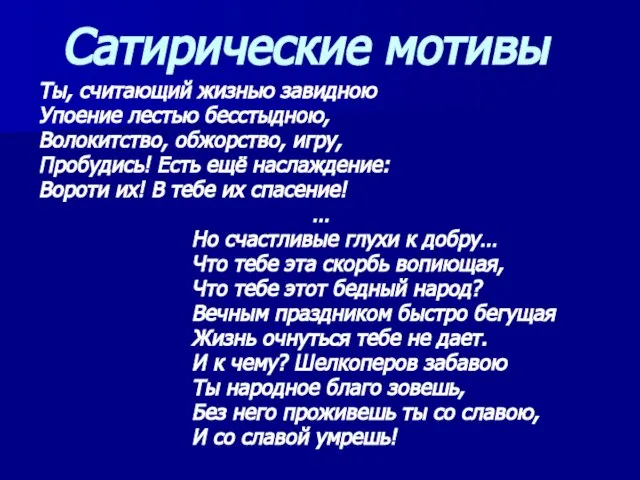 Сатирические мотивы

Ты, считающий жизнью завидною
Упоение лестью бесстыдною,
Волокитство, обжорство, игру,
Пробудись! Есть ещё наслаждение:
Вороти их! В тебе их спасение!

...

Но счастливые глухи к добру...
Что тебе эта скорбь вопиющая,
Что тебе этот бедный народ?
Вечным праздником быстро бегущая
Жизнь очнуться тебе не дает.
И к чему? Шелкоперов забавою
Ты народное благо зовешь,
Без него проживешь ты со славою,
И со славой умрешь!